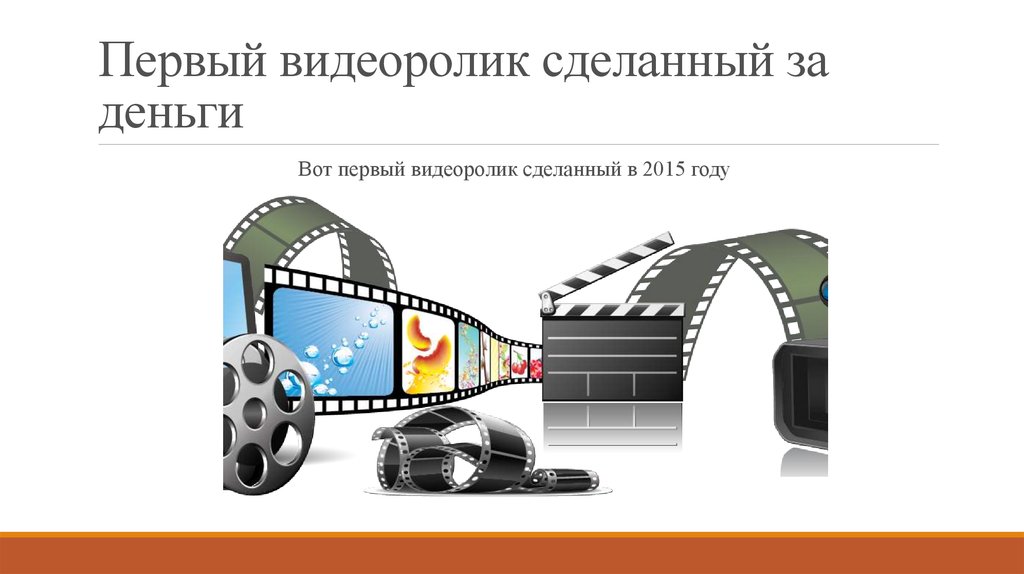 Первый видеоролик сделанный за деньги

Вот первый видеоролик сделанный в 2015 году